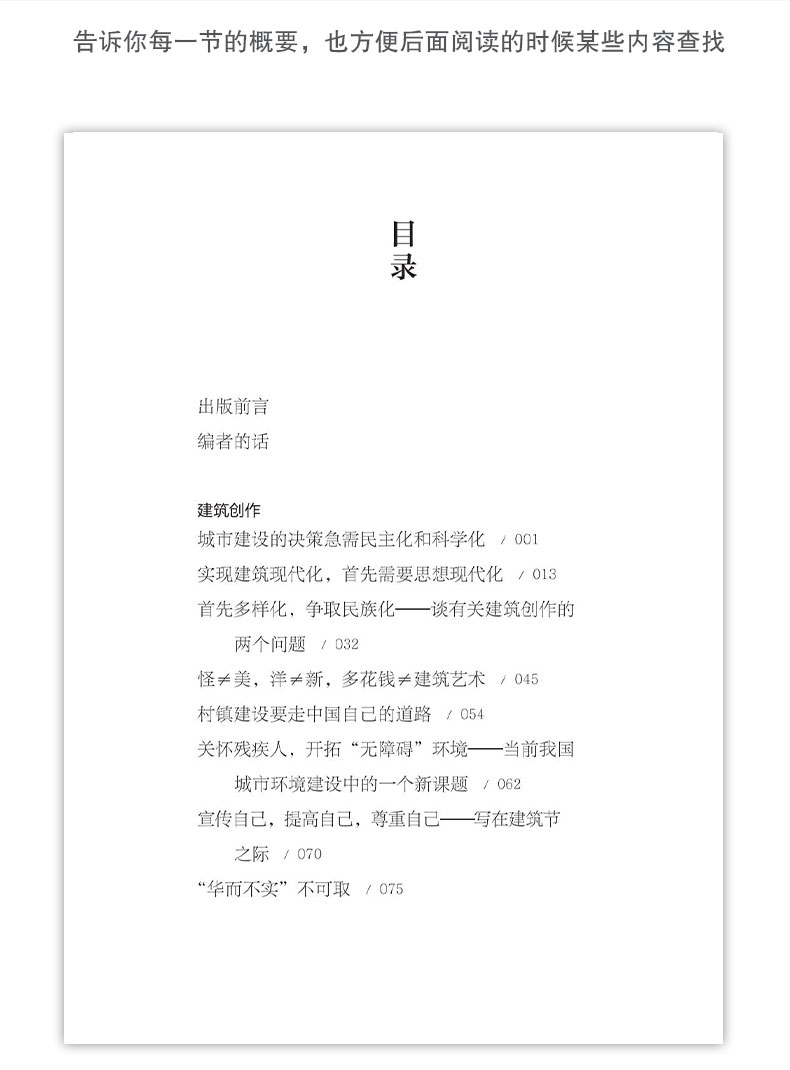 告诉你每一节的概要，也方便后面阅读的时候某些内容查找

目录

出版前言
编者的话

建筑创作
城市建设的决策急需民主化和科学化 / 001
实现建筑现代化，首先需要思想现代化 / 013
首先多样化，争取民族化——谈有关建筑创作的两个问题 / 032
怪≠美，洋≠新，多花钱≠建筑艺术 / 045
村镇建设要走中国自己的道路 / 054
关怀残疾人，开拓“无障碍”环境——当前我国城市环境建设中的一个新课题 / 062
宣传自己，提高自己，尊重自己——写在建筑节之际 / 070
“华而不实”不可取 / 075